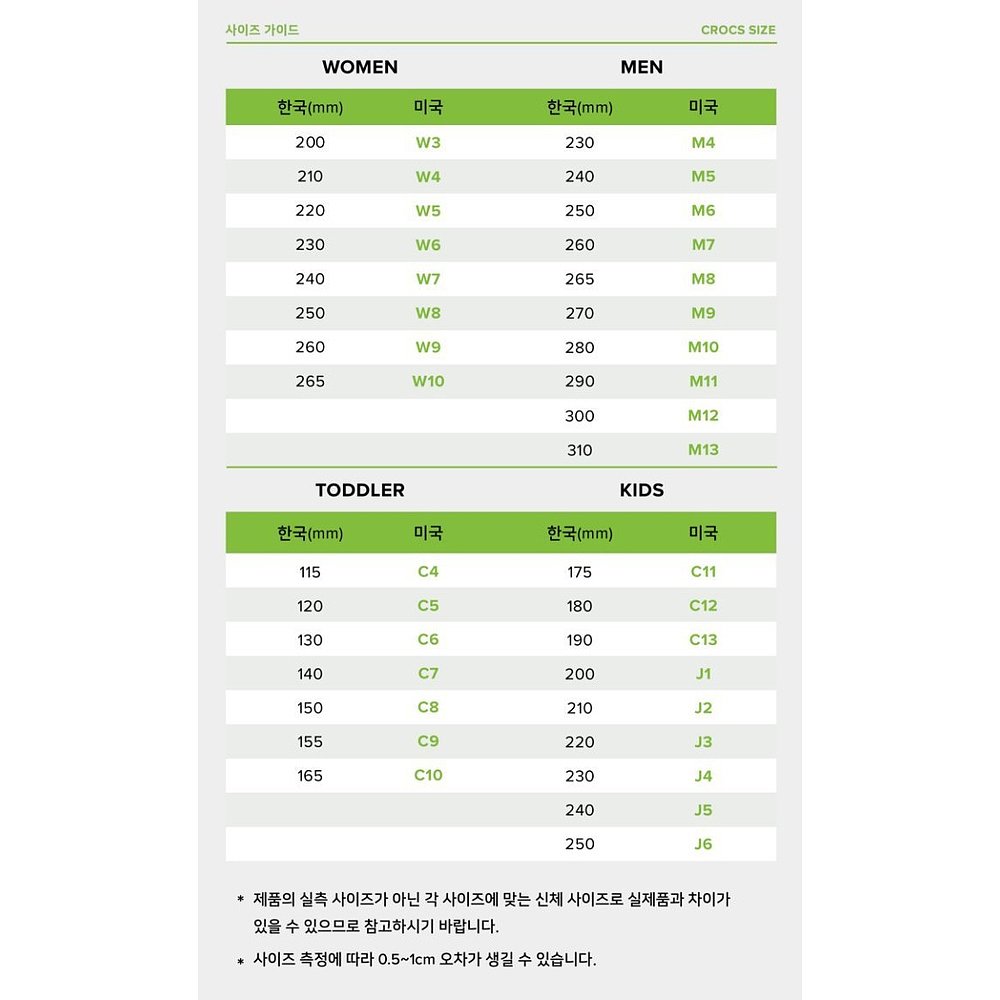 사이즈 가이드

CROCS SIZE

WOMEN

| 한국(mm) | 미국 |
|---|---|
| 200 | W3 |
| 210 | W4 |
| 220 | W5 |
| 230 | W6 |
| 240 | W7 |
| 250 | W8 |
| 260 | W9 |
| 265 | W10 |

MEN

| 한국(mm) | 미국 |
|---|---|
| 230 | M4 |
| 240 | M5 |
| 250 | M6 |
| 260 | M7 |
| 265 | M8 |
| 270 | M9 |
| 280 | M10 |
| 290 | M11 |
| 300 | M12 |
| 310 | M13 |

TODDLER

| 한국(mm) | 미국 |
|---|---|
| 115 | C4 |
| 120 | C5 |
| 130 | C6 |
| 140 | C7 |
| 150 | C8 |
| 155 | C9 |
| 165 | C10 |

KIDS

| 한국(mm) | 미국 |
|---|---|
| 175 | C11 |
| 180 | C12 |
| 190 | C13 |
| 200 | J1 |
| 210 | J2 |
| 220 | J3 |
| 230 | J4 |
| 240 | J5 |
| 250 | J6 |

* 제품의 실측 사이즈가 아닌 각 사이즈에 맞는 신체 사이즈로 실제품과 차이가 있을 수 있으므로 참고하시기 바랍니다.

* 사이즈 측정에 따라 0.5~1cm 오차가 생길 수 있습니다.